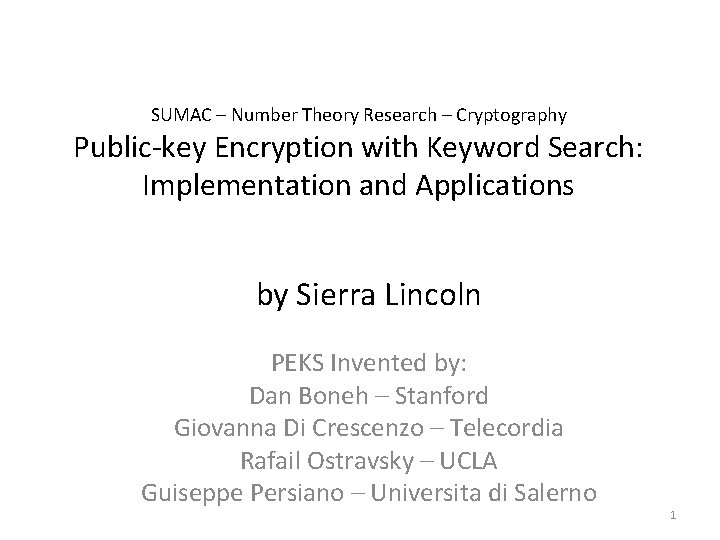 SUMAC – Number Theory Research – Cryptography
Public-key Encryption with Keyword Search: Implementation and Applications

by Sierra Lincoln

PEKS Invented by:
Dan Boneh – Stanford
Giovanna Di Crescenzo – Telecordia
Rafail Ostravsky – UCLA
Guiseppe Persiano – Universita di Salerno

1